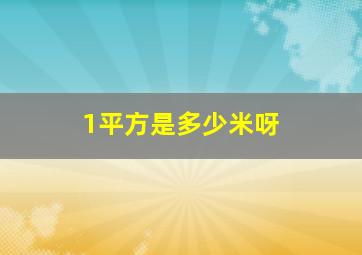 1平方是多少米呀